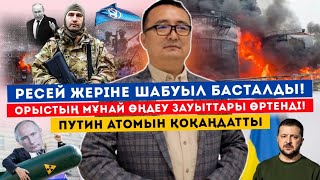 РЕСЕЙ ЖЕРІНЕ ШАБУЫЛ БАСТАЛДЫ!
ОРЫСТЫҢ МҰНАЙ ӨҢДЕУ ЗАУЫТТАРЫ ӨРТЕНДІ!
ПУТИН АТОМЫН ҚОҚАҢДАТТЫ